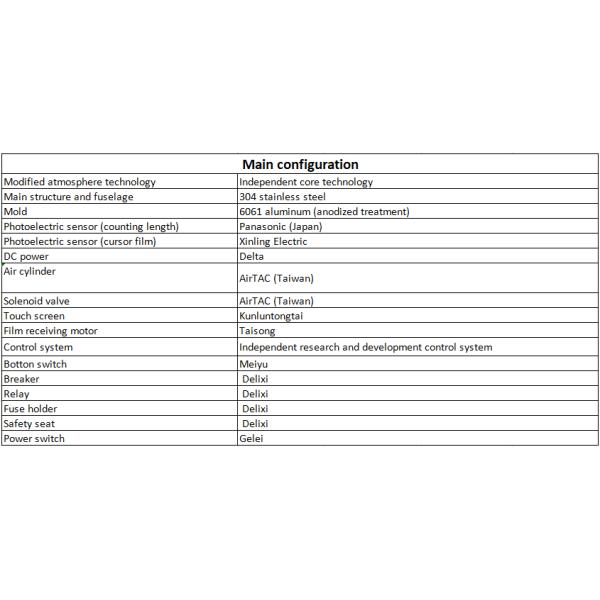 | Main configuration | |
|---|---|
| Modified atmosphere technology | Independent core technology |
| Main structure and fuselage | 304 stainless steel |
| Mold | 6061 aluminum (anodized treatment) |
| Photoelectric sensor (counting length) | Panasonic (Japan) |
| Photoelectric sensor (cursor film) | Xinling Electric |
| DC power | Delta |
| Air cylinder | AirTAC (Taiwan) |
| Solenoid valve | AirTAC (Taiwan) |
| Touch screen | Kunluntongtai |
| Film receiving motor | Taisong |
| Control system | Independent research and development control system |
| Botton switch | Meiyu |
| Breaker | Delixi |
| Relay | Delixi |
| Fuse holder | Delixi |
| Safety seat | Delixi |
| Power switch | Gelei |